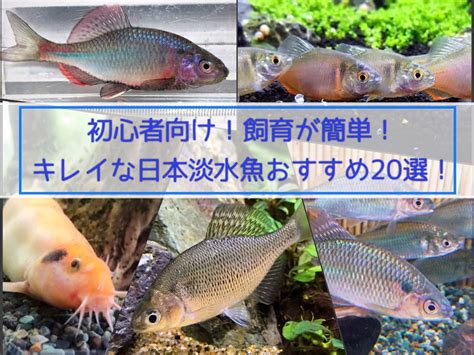 初心者向け！飼育が簡単！
キレイな日本淡水魚おすすめ20選！